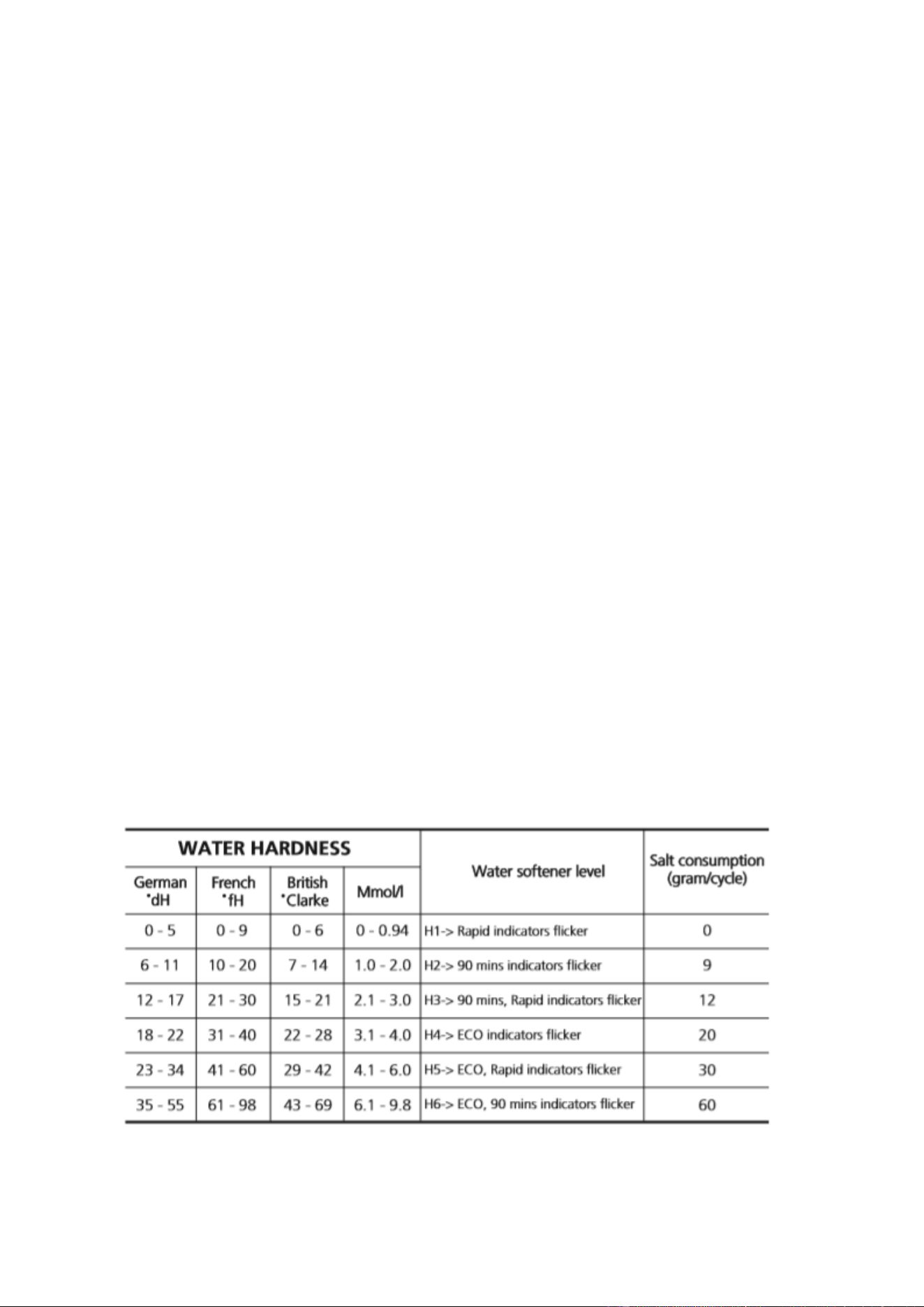 | WATER HARDNESS | | | | Water softener level | Salt consumption (gram/cycle) |
|---|---|---|---|---|---|
| German °dH | French °fH | British °Clarke | Mmol/l | | |
| 0 - 5 | 0 - 9 | 0 - 6 | 0 - 0.94 | H1-> Rapid indicators flicker | 0 |
| 6 - 11 | 10 - 20 | 7 - 14 | 1.0 - 2.0 | H2-> 90 mins indicators flicker | 9 |
| 12 - 17 | 21 - 30 | 15 - 21 | 2.1 - 3.0 | H3-> 90 mins, Rapid indicators flicker | 12 |
| 18 - 22 | 31 - 40 | 22 - 28 | 3.1 - 4.0 | H4-> ECO indicators flicker | 20 |
| 23 - 34 | 41 - 60 | 29 - 42 | 4.1 - 6.0 | H5-> ECO, Rapid indicators flicker | 30 |
| 35 - 55 | 61 - 98 | 43 - 69 | 6.1 - 9.8 | H6-> ECO, 90 mins indicators flicker | 60 |